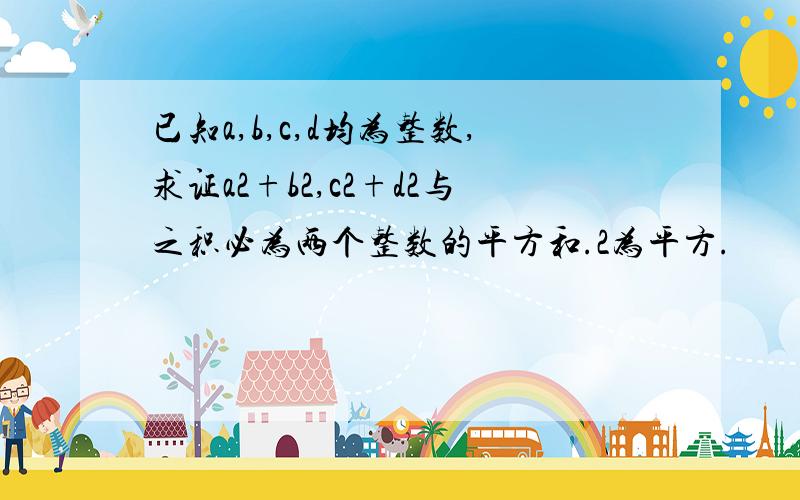 已知a,b,c,d均为整数,求证a2＋b2,c2＋d2与之积必为两个整数的平方和.2为平方.